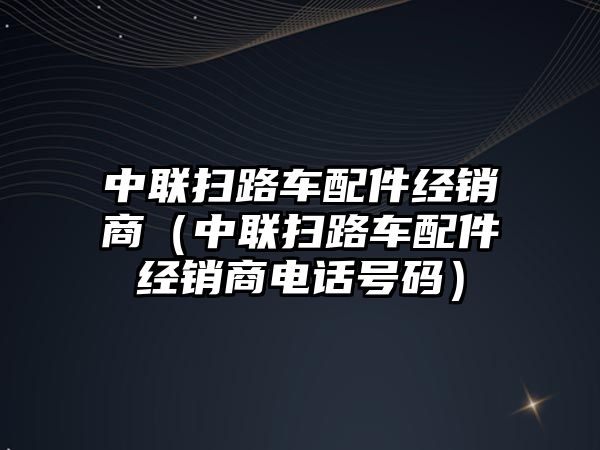 中联扫路车配件经销商（中联扫路车配件经销商电话号码）